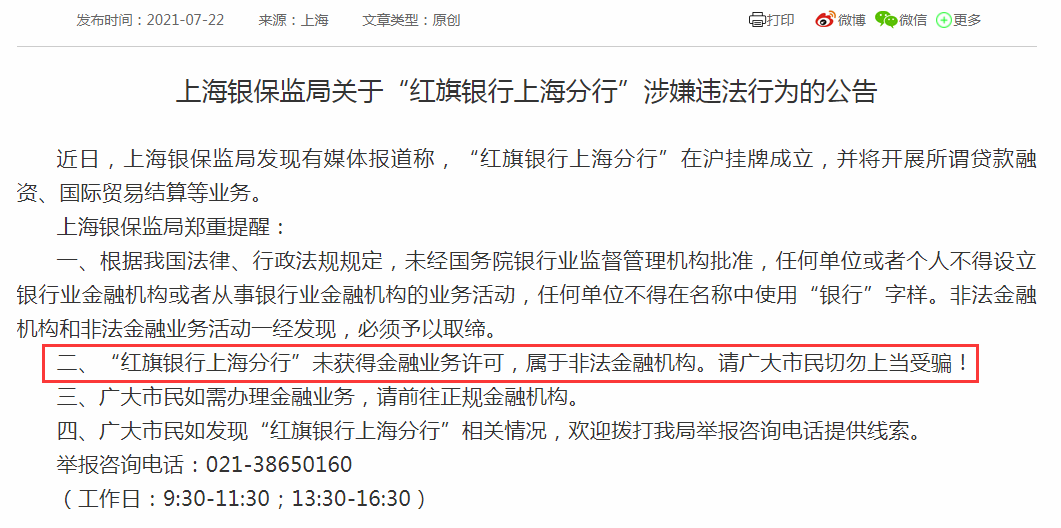 发布时间：2021-07-22　来源：上海　文章类型：原创

打印　微博　微信　更多

上海银保监局关于“红旗银行上海分行”涉嫌违法行为的公告

近日，上海银保监局发现有媒体报道称，“红旗银行上海分行”在沪挂牌成立，并将开展所谓贷款融资、国际贸易结算等业务。

上海银保监局郑重提醒：

一、根据我国法律、行政法规规定，未经国务院银行业监督管理机构批准，任何单位或者个人不得设立银行业金融机构或者从事银行业金融机构的业务活动，任何单位不得在名称中使用“银行”字样。非法金融机构和非法金融业务活动一经发现，必须予以取缔。

二、“红旗银行上海分行”未获得金融业务许可，属于非法金融机构。请广大市民切勿上当受骗！

三、广大市民如需办理金融业务，请前往正规金融机构。

四、广大市民如发现“红旗银行上海分行”相关情况，欢迎拨打我局举报咨询电话提供线索。

举报咨询电话：021-38650160

（工作日：9:30-11:30；13:30-16:30）